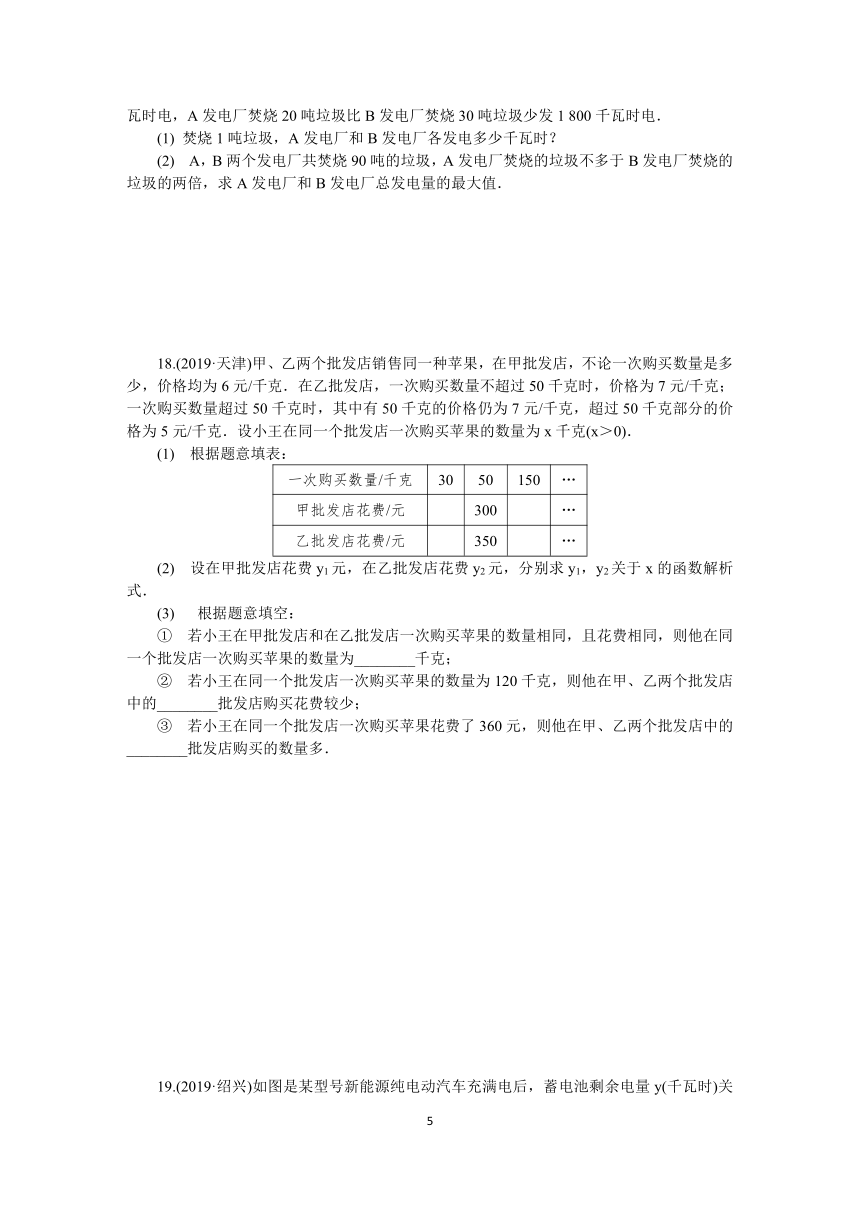 瓦时电，A 发电厂焚烧 20 吨垃圾比 B 发电厂焚烧 30 吨垃圾少发 1 800 千瓦时电．

(1) 焚烧 1 吨垃圾，A 发电厂和 B 发电厂各发电多少千瓦时？

(2) A，B 两个发电厂共焚烧 90 吨的垃圾，A 发电厂焚烧的垃圾不多于 B 发电厂焚烧的垃圾的两倍，求 A 发电厂和 B 发电厂总发电量的最大值．

18.(2019·天津)甲、乙两个批发店销售同一种苹果，在甲批发店，不论一次购买数量是多少，价格均为 6 元/千克．在乙批发店，一次购买数量不超过 50 千克时，价格为 7 元/千克；一次购买数量超过 50 千克时，其中有 50 千克的价格仍为 7 元/千克，超过 50 千克部分的价格为 5 元/千克．设小王在同一个批发店一次购买苹果的数量为 x 千克(x＞0)．

(1) 根据题意填表：

| 一次购买数量/千克 | 30 | 50 | 150 | … |
|---|---|---|---|---|
| 甲批发店花费/元 |  | 300 |  | … |
| 乙批发店花费/元 |  | 350 |  | … |

(2) 设在甲批发店花费 $y_1$ 元，在乙批发店花费 $y_2$ 元，分别求 $y_1$，$y_2$ 关于 x 的函数解析式．

(3) 根据题意填空：

① 若小王在甲批发店和在乙批发店一次购买苹果的数量相同，且花费相同，则他在同一个批发店一次购买苹果的数量为________千克；

② 若小王在同一个批发店一次购买苹果的数量为 120 千克，则他在甲、乙两个批发店中的________批发店购买花费较少；

③ 若小王在同一个批发店一次购买苹果花费了 360 元，则他在甲、乙两个批发店中的________批发店购买的数量多．

19.(2019·绍兴)如图是某型号新能源纯电动汽车充满电后，蓄电池剩余电量 y(千瓦时)关

5